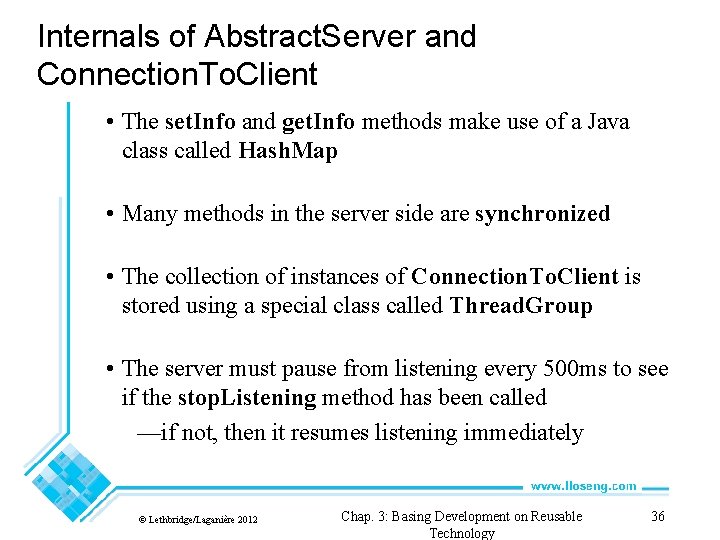 Internals of AbstractServer and ConnectionToClient

• The setInfo and getInfo methods make use of a Java class called HashMap

• Many methods in the server side are synchronized

• The collection of instances of ConnectionToClient is stored using a special class called ThreadGroup

• The server must pause from listening every 500ms to see if the stopListening method has been called

—if not, then it resumes listening immediately

www.lloseng.com

© Lethbridge/Laganière 2012

Chap. 3: Basing Development on Reusable Technology

36